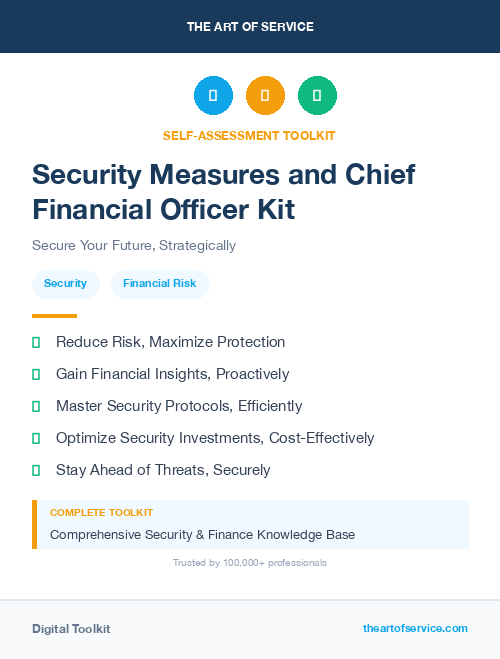 THE ART OF SERVICE

SELF-ASSESSMENT TOOLKIT

Security Measures and Chief Financial Officer Kit

Secure Your Future, Strategically

Security

Financial Risk

Reduce Risk, Maximize Protection

Gain Financial Insights, Proactively

Master Security Protocols, Efficiently

Optimize Security Investments, Cost-Effectively

Stay Ahead of Threats, Securely

COMPLETE TOOLKIT

Comprehensive Security & Finance Knowledge Base

Trusted by 100,000+ professionals

Digital Toolkit

theartofservice.com